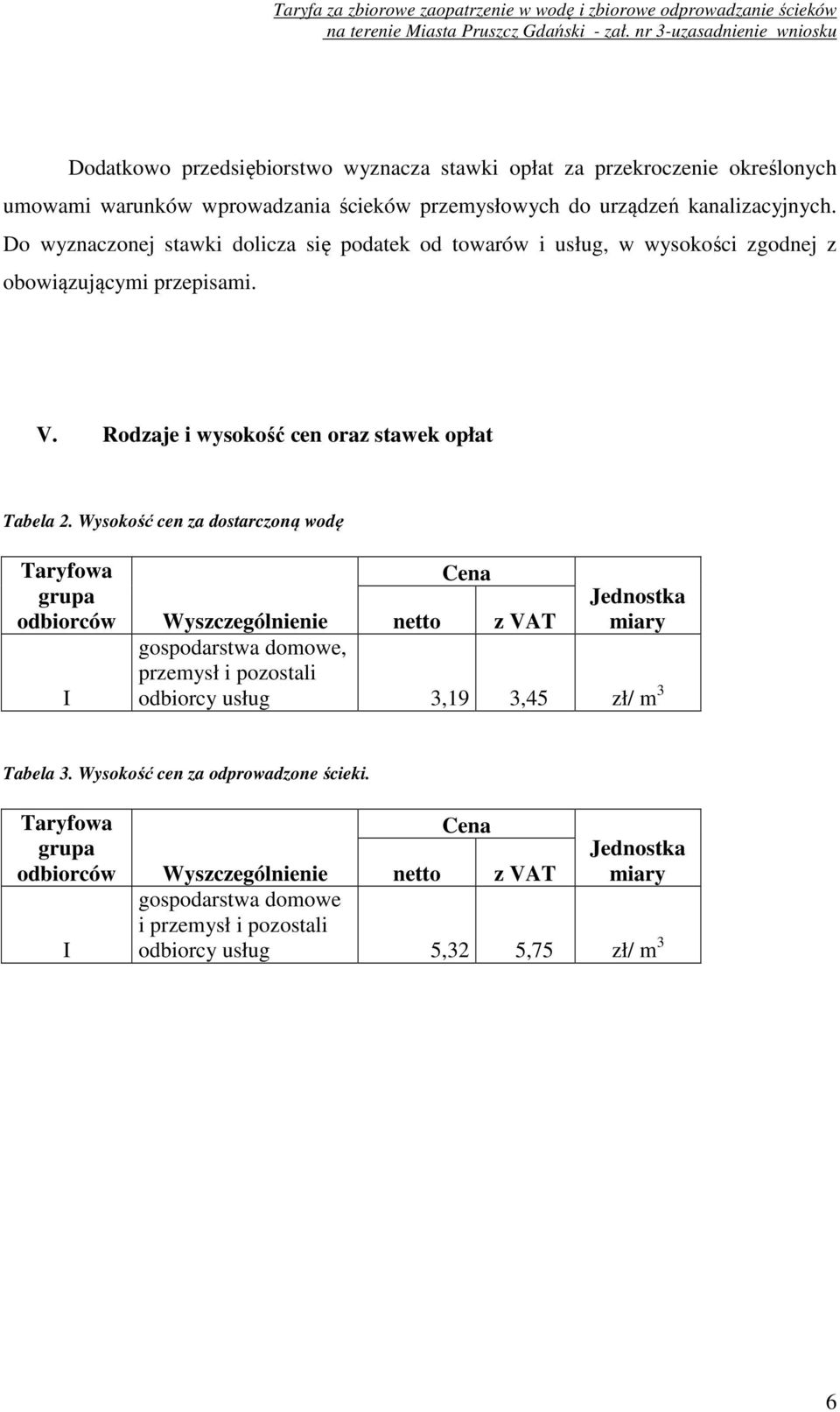 Taryfa za zbiorowe zaopatrzenie w wodę i zbiorowe odprowadzanie ścieków na terenie Miasta Pruszcz Gdański - zał. nr 3-uzasadnienie wniosku

Dodatkowo przedsiębiorstwo wyznacza stawki opłat za przekroczenie określonych umowami warunków wprowadzania ścieków przemysłowych do urządzeń kanalizacyjnych. Do wyznaczonej stawki dolicza się podatek od towarów i usług, w wysokości zgodnej z obowiązującymi przepisami.

V. Rodzaje i wysokość cen oraz stawek opłat

Tabela 2. Wysokość cen za dostarczoną wodę

| Taryfowa grupa odbiorców | Wyszczególnienie | Cena netto | Cena z VAT | Jednostka miary |
|---|---|---|---|---|
| I | gospodarstwa domowe, przemysł i pozostali odbiorcy usług | 3,19 | 3,45 | zł/ $m^3$ |

Tabela 3. Wysokość cen za odprowadzone ścieki.

| Taryfowa grupa odbiorców | Wyszczególnienie | Cena netto | Cena z VAT | Jednostka miary |
|---|---|---|---|---|
| I | gospodarstwa domowe i przemysł i pozostali odbiorcy usług | 5,32 | 5,75 | zł/ $m^3$ |

6